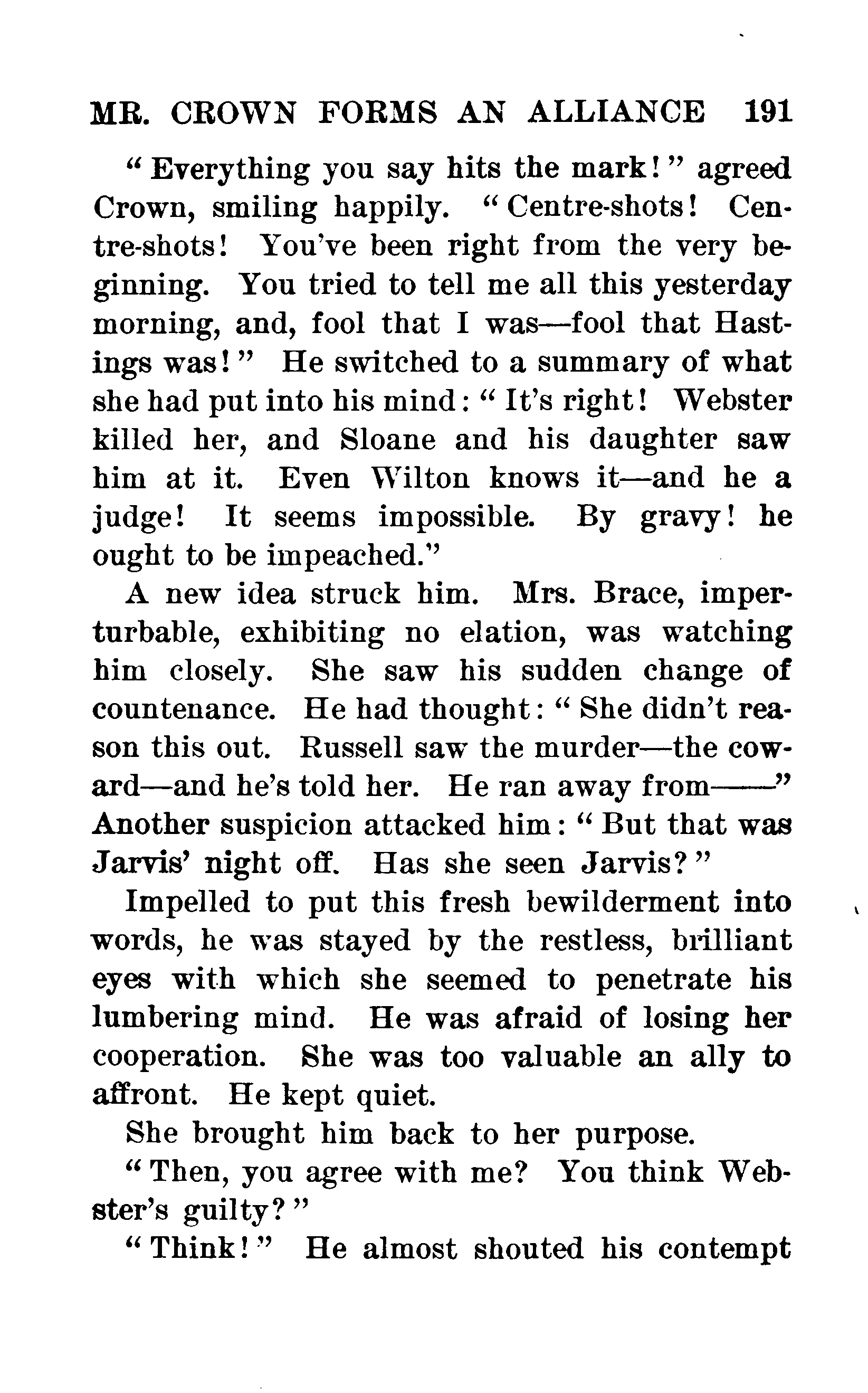 MR. CROWN FORMS AN ALLIANCE 191

"Everything you say hits the mark!" agreed Crown, smiling happily. "Centre-shots! Centre-shots! You've been right from the very beginning. You tried to tell me all this yesterday morning, and, fool that I was—fool that Hastings was!" He switched to a summary of what she had put into his mind: "It's right! Webster killed her, and Sloane and his daughter saw him at it. Even Wilton knows it—and he a judge! It seems impossible. By gravy! he ought to be impeached."

A new idea struck him. Mrs. Brace, imperturbable, exhibiting no elation, was watching him closely. She saw his sudden change of countenance. He had thought: "She didn't reason this out. Russell saw the murder—the coward—and he's told her. He ran away from——" Another suspicion attacked him: "But that was Jarvis' night off. Has she seen Jarvis?"

Impelled to put this fresh bewilderment into words, he was stayed by the restless, brilliant eyes with which she seemed to penetrate his lumbering mind. He was afraid of losing her cooperation. She was too valuable an ally to affront. He kept quiet.

She brought him back to her purpose.

"Then, you agree with me? You think Webster's guilty?"

"Think!" He almost shouted his contempt